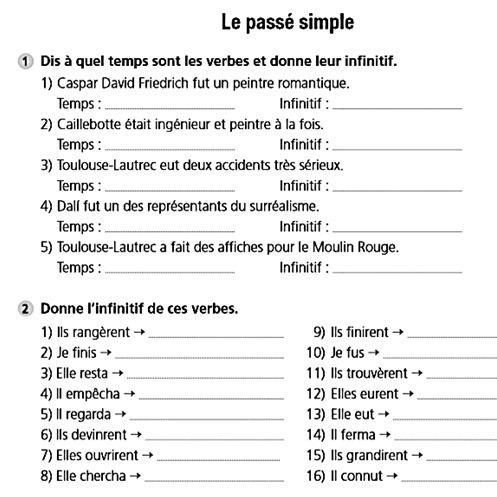 Le passé simple

1 Dis à quel temps sont les verbes et donne leur infinitif.

1) Caspar David Friedrich fut un peintre romantique.
Temps : ____________ Infinitif : ____________

2) Caillebotte était ingénieur et peintre à la fois.
Temps : ____________ Infinitif : ____________

3) Toulouse-Lautrec eut deux accidents très sérieux.
Temps : ____________ Infinitif : ____________

4) Dalí fut un des représentants du surréalisme.
Temps : ____________ Infinitif : ____________

5) Toulouse-Lautrec a fait des affiches pour le Moulin Rouge.
Temps : ____________ Infinitif : ____________

2 Donne l'infinitif de ces verbes.

1) Ils rangèrent → ____________
2) Je finis → ____________
3) Elle resta → ____________
4) Il empêcha → ____________
5) Il regarda → ____________
6) Ils devinrent → ____________
7) Elles ouvrirent → ____________
8) Elle chercha → ____________

9) Ils finirent → ____________
10) Je fus → ____________
11) Ils trouvèrent → ____________
12) Elles eurent → ____________
13) Elle eut → ____________
14) Il ferma → ____________
15) Ils grandirent → ____________
16) Il connut → ____________